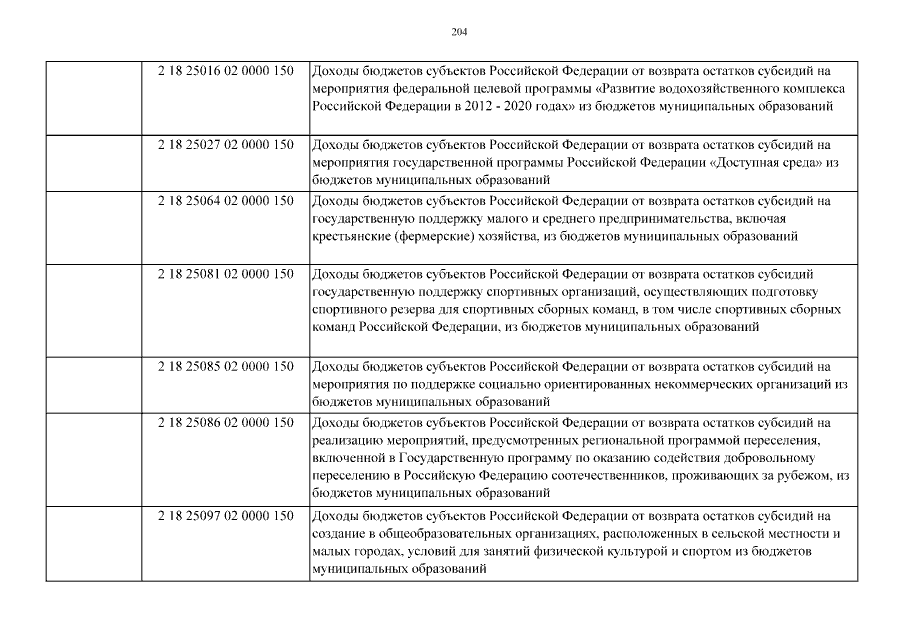 204

|  |  |  |
|---|---|---|
|  | 2 18 25016 02 0000 150 | Доходы бюджетов субъектов Российской Федерации от возврата остатков субсидий на мероприятия федеральной целевой программы «Развитие водохозяйственного комплекса Российской Федерации в 2012 - 2020 годах» из бюджетов муниципальных образований |
|  | 2 18 25027 02 0000 150 | Доходы бюджетов субъектов Российской Федерации от возврата остатков субсидий на мероприятия государственной программы Российской Федерации «Доступная среда» из бюджетов муниципальных образований |
|  | 2 18 25064 02 0000 150 | Доходы бюджетов субъектов Российской Федерации от возврата остатков субсидий на государственную поддержку малого и среднего предпринимательства, включая крестьянские (фермерские) хозяйства, из бюджетов муниципальных образований |
|  | 2 18 25081 02 0000 150 | Доходы бюджетов субъектов Российской Федерации от возврата остатков субсидий государственную поддержку спортивных организаций, осуществляющих подготовку спортивного резерва для спортивных сборных команд, в том числе спортивных сборных команд Российской Федерации, из бюджетов муниципальных образований |
|  | 2 18 25085 02 0000 150 | Доходы бюджетов субъектов Российской Федерации от возврата остатков субсидий на мероприятия по поддержке социально ориентированных некоммерческих организаций из бюджетов муниципальных образований |
|  | 2 18 25086 02 0000 150 | Доходы бюджетов субъектов Российской Федерации от возврата остатков субсидий на реализацию мероприятий, предусмотренных региональной программой переселения, включенной в Государственную программу по оказанию содействия добровольному переселению в Российскую Федерацию соотечественников, проживающих за рубежом, из бюджетов муниципальных образований |
|  | 2 18 25097 02 0000 150 | Доходы бюджетов субъектов Российской Федерации от возврата остатков субсидий на создание в общеобразовательных организациях, расположенных в сельской местности и малых городах, условий для занятий физической культурой и спортом из бюджетов муниципальных образований |